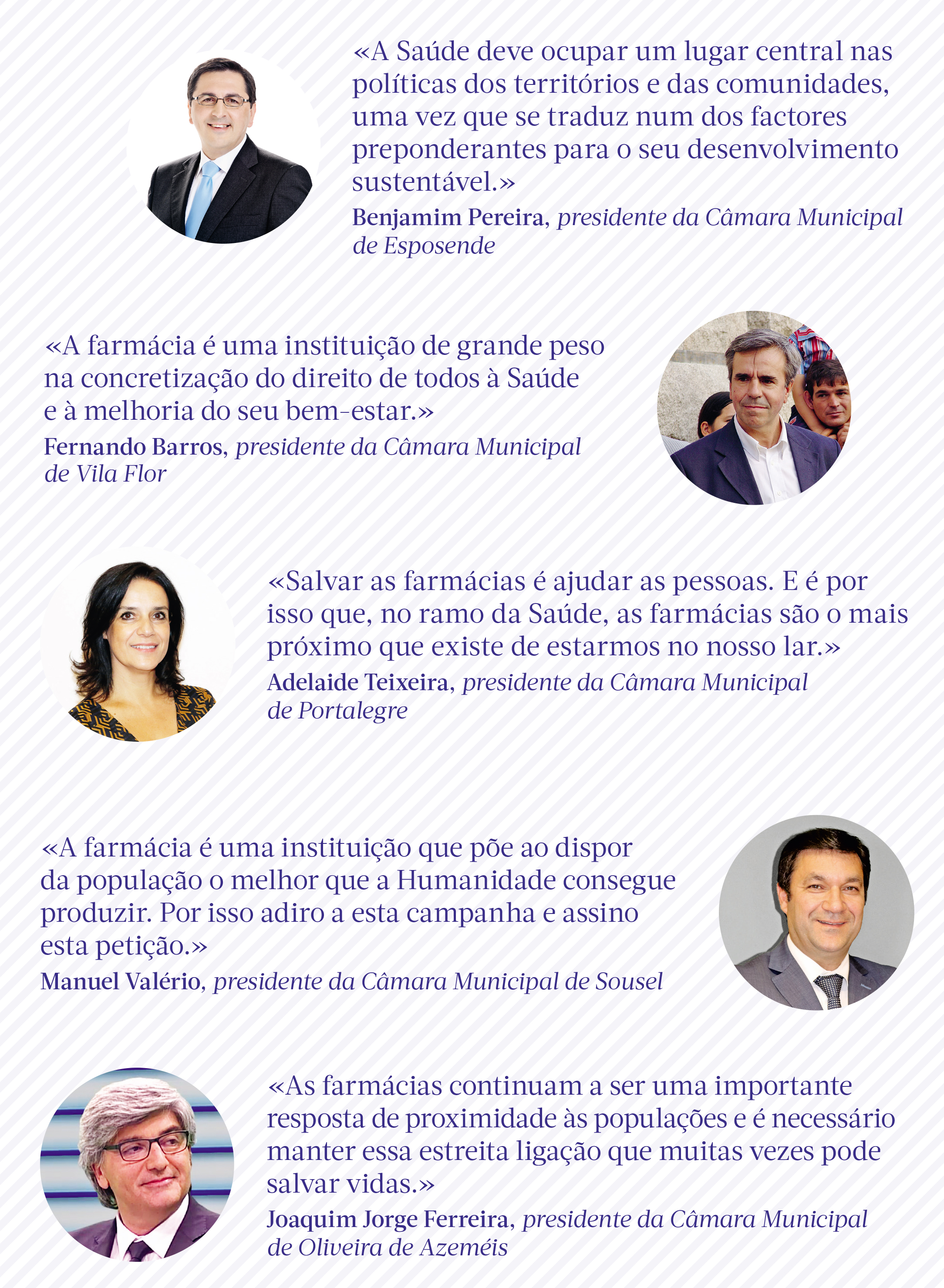 «A Saúde deve ocupar um lugar central nas políticas dos territórios e das comunidades, uma vez que se traduz num dos factores preponderantes para o seu desenvolvimento sustentável.»

Benjamim Pereira, presidente da Câmara Municipal de Esposende

«A farmácia é uma instituição de grande peso na concretização do direito de todos à Saúde e à melhoria do seu bem-estar.»

Fernando Barros, presidente da Câmara Municipal de Vila Flor

«Salvar as farmácias é ajudar as pessoas. E é por isso que, no ramo da Saúde, as farmácias são o mais próximo que existe de estarmos no nosso lar.»

Adelaide Teixeira, presidente da Câmara Municipal de Portalegre

«A farmácia é uma instituição que põe ao dispor da população o melhor que a Humanidade consegue produzir. Por isso adiro a esta campanha e assino esta petição.»

Manuel Valério, presidente da Câmara Municipal de Sousel

«As farmácias continuam a ser uma importante resposta de proximidade às populações e é necessário manter essa estreita ligação que muitas vezes pode salvar vidas.»

Joaquim Jorge Ferreira, presidente da Câmara Municipal de Oliveira de Azeméis